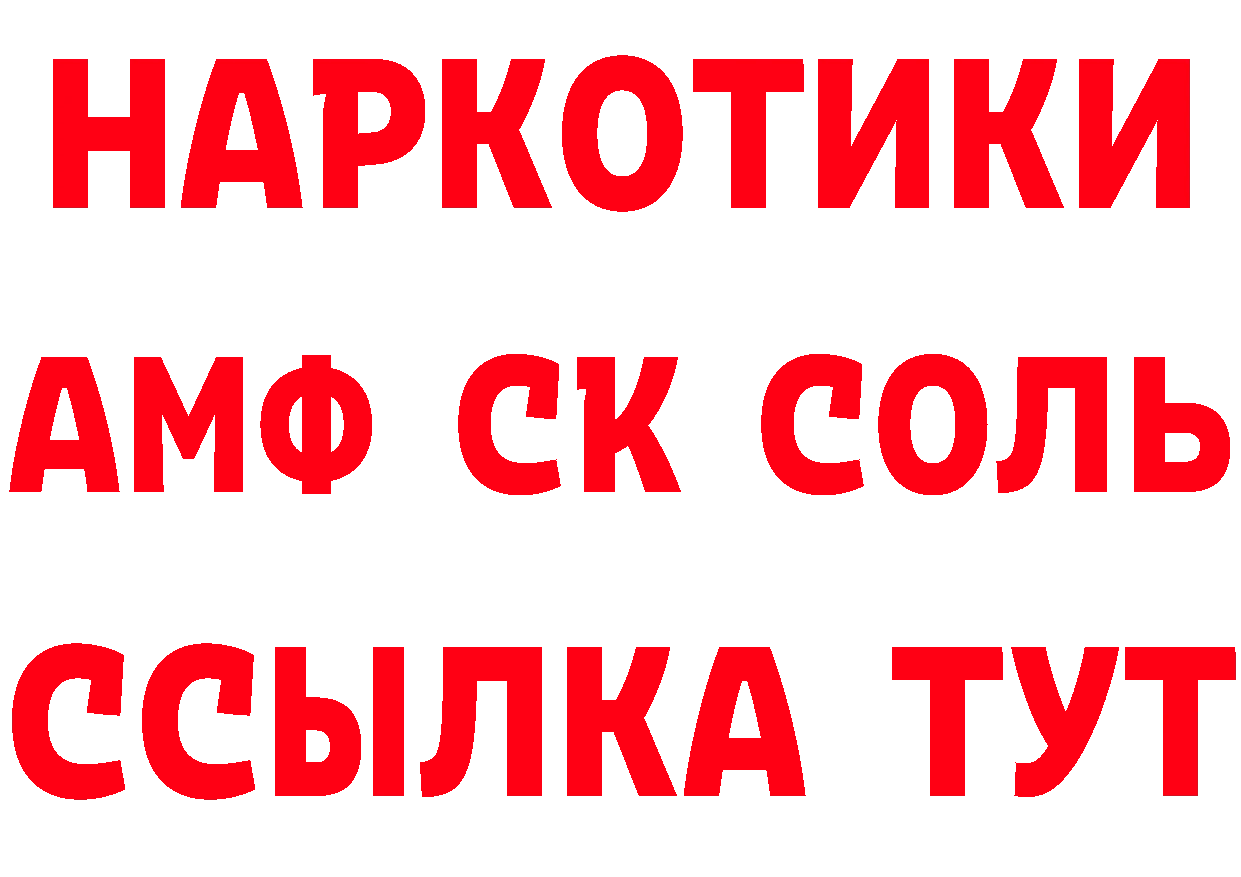 НАРКОТИКИ
АМФ СК СОЛЬ
ССЫЛКА ТУТ